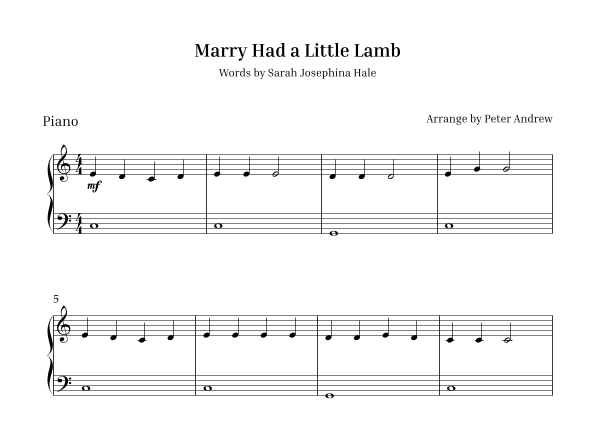 Marry Had a Little Lamb

Words by Sarah Josephina Hale

Piano

Arrange by Peter Andrew

mf

5